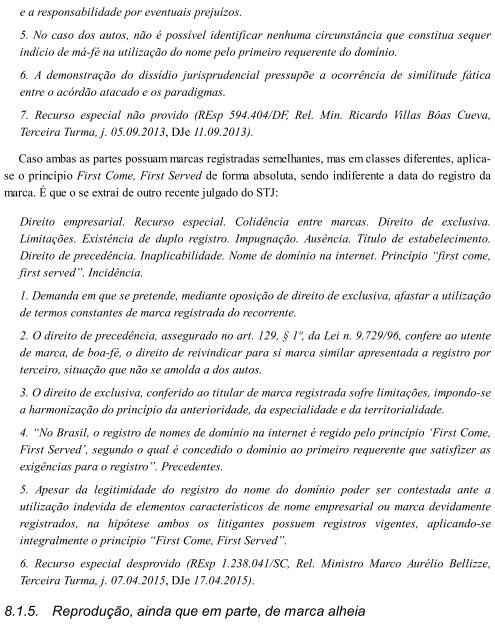 e a responsabilidade por eventuais prejuízos.

5. No caso dos autos, não é possível identificar nenhuma circunstância que constitua sequer indício de má-fé na utilização do nome pelo primeiro requerente do domínio.

6. A demonstração do dissídio jurisprudencial pressupõe a ocorrência de similitude fática entre o acórdão atacado e os paradigmas.

7. Recurso especial não provido (REsp 594.404/DF, Rel. Min. Ricardo Villas Bôas Cueva, Terceira Turma, j. 05.09.2013, DJe 11.09.2013).

Caso ambas as partes possuam marcas registradas semelhantes, mas em classes diferentes, aplica-se o princípio First Come, First Served de forma absoluta, sendo indiferente a data do registro da marca. É que o se extrai de outro recente julgado do STJ:

Direito empresarial. Recurso especial. Colidência entre marcas. Direito de exclusiva. Limitações. Existência de duplo registro. Impugnação. Ausência. Título de estabelecimento. Direito de precedência. Inaplicabilidade. Nome de domínio na internet. Princípio "first come, first served". Incidência.

1. Demanda em que se pretende, mediante oposição de direito de exclusiva, afastar a utilização de termos constantes de marca registrada do recorrente.

2. O direito de precedência, assegurado no art. 129, § 1º, da Lei n. 9.729/96, confere ao utente de marca, de boa-fé, o direito de reivindicar para si marca similar apresentada a registro por terceiro, situação que não se amolda a dos autos.

3. O direito de exclusiva, conferido ao titular de marca registrada sofre limitações, impondo-se a harmonização do princípio da anterioridade, da especialidade e da territorialidade.

4. "No Brasil, o registro de nomes de domínio na internet é regido pelo princípio 'First Come, First Served', segundo o qual é concedido o domínio ao primeiro requerente que satisfizer as exigências para o registro". Precedentes.

5. Apesar da legitimidade do registro do nome do domínio poder ser contestada ante a utilização indevida de elementos característicos de nome empresarial ou marca devidamente registrados, na hipótese ambos os litigantes possuem registros vigentes, aplicando-se integralmente o princípio "First Come, First Served".

6. Recurso especial desprovido (REsp 1.238.041/SC, Rel. Ministro Marco Aurélio Bellizze, Terceira Turma, j. 07.04.2015, DJe 17.04.2015).

8.1.5. Reprodução, ainda que em parte, de marca alheia